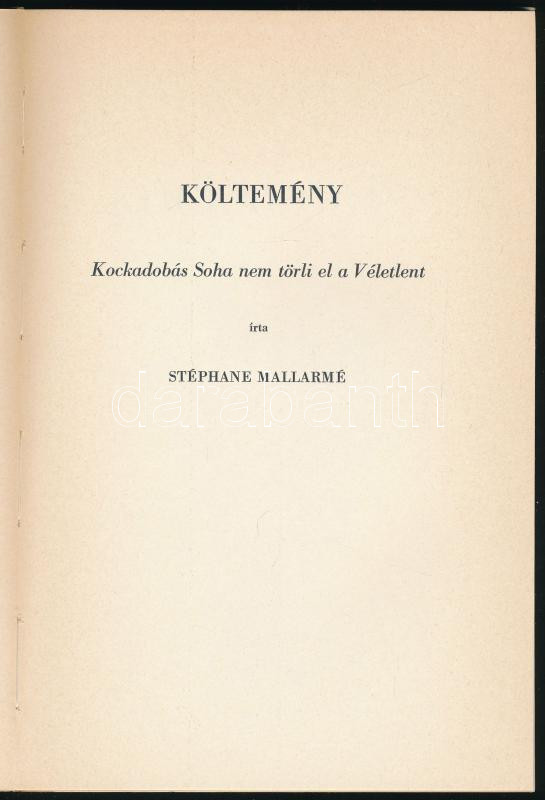 KÖLTEMÉNY

Kockadobás Soha nem törli el a Véletlent

írta

STÉPHANE MALLARMÉ

darabanth